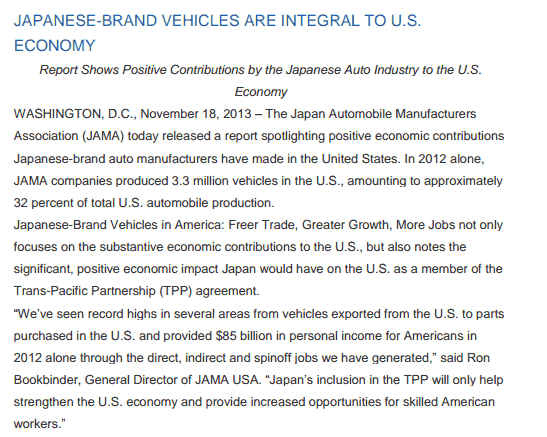 JAPANESE-BRAND VEHICLES ARE INTEGRAL TO U.S. ECONOMY

Report Shows Positive Contributions by the Japanese Auto Industry to the U.S. Economy

WASHINGTON, D.C., November 18, 2013 – The Japan Automobile Manufacturers Association (JAMA) today released a report spotlighting positive economic contributions Japanese-brand auto manufacturers have made in the United States. In 2012 alone, JAMA companies produced 3.3 million vehicles in the U.S., amounting to approximately 32 percent of total U.S. automobile production.

Japanese-Brand Vehicles in America: Freer Trade, Greater Growth, More Jobs not only focuses on the substantive economic contributions to the U.S., but also notes the significant, positive economic impact Japan would have on the U.S. as a member of the Trans-Pacific Partnership (TPP) agreement.

“We’ve seen record highs in several areas from vehicles exported from the U.S. to parts purchased in the U.S. and provided $85 billion in personal income for Americans in 2012 alone through the direct, indirect and spinoff jobs we have generated,” said Ron Bookbinder, General Director of JAMA USA. “Japan’s inclusion in the TPP will only help strengthen the U.S. economy and provide increased opportunities for skilled American workers.”